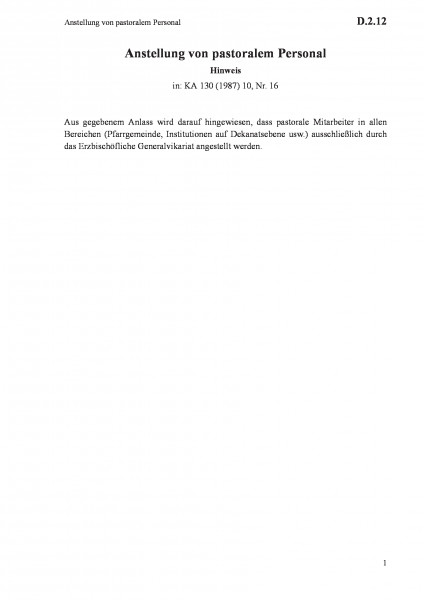 Anstellung von pastoralem Personal

D.2.12

Anstellung von pastoralem Personal

Hinweis

in: KA 130 (1987) 10, Nr. 16

Aus gegebenem Anlass wird darauf hingewiesen, dass pastorale Mitarbeiter in allen Bereichen (Pfarrgemeinde, Institutionen auf Dekanatsebene usw.) ausschließlich durch das Erzbischöfliche Generalvikariat angestellt werden.

1